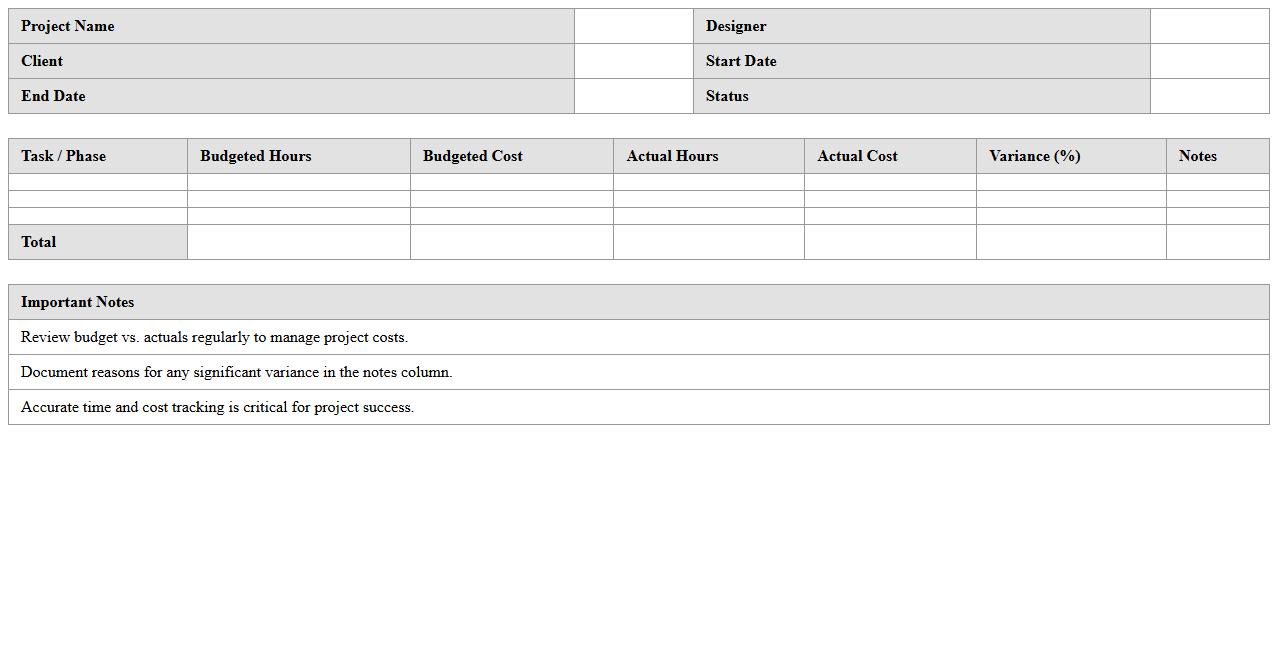 Project Name
Designer
Client
Start Date
End Date
Status

| Task / Phase | Budgeted Hours | Budgeted Cost | Actual Hours | Actual Cost | Variance (%) | Notes |
|---|---|---|---|---|---|---|
| | | | | | | |
| | | | | | | |
| | | | | | | |
| Total | | | | | | |

Important Notes

Review budget vs. actuals regularly to manage project costs.

Document reasons for any significant variance in the notes column.

Accurate time and cost tracking is critical for project success.